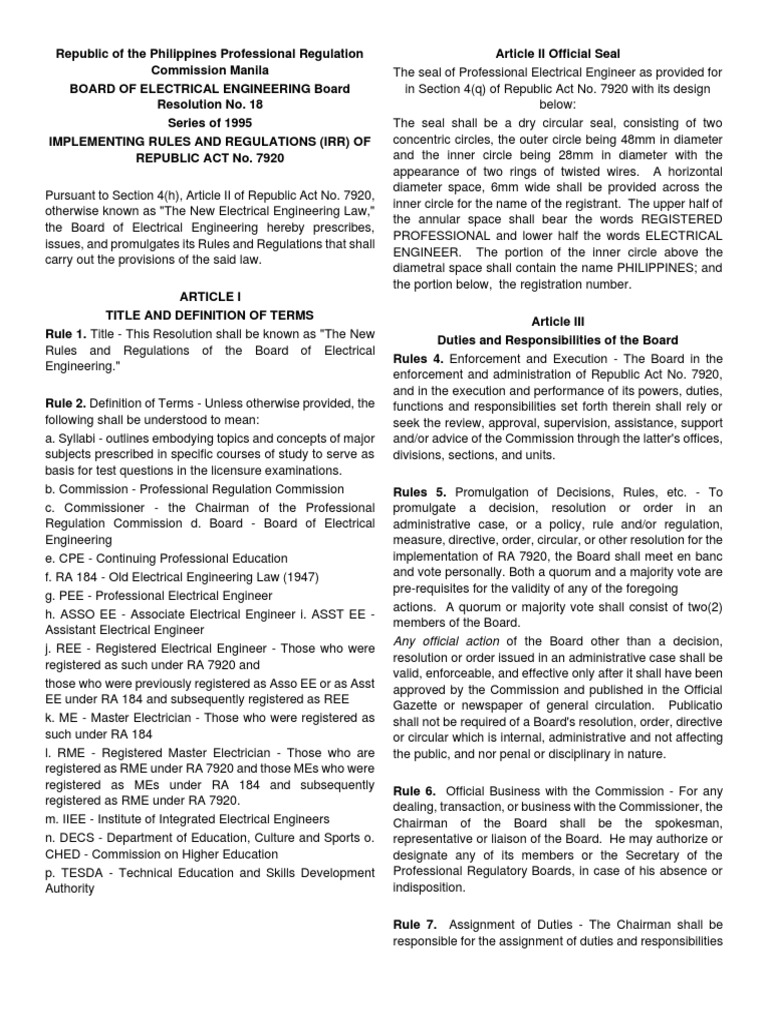 Republic of the Philippines Professional Regulation Commission Manila
BOARD OF ELECTRICAL ENGINEERING Board Resolution No. 18
Series of 1995
IMPLEMENTING RULES AND REGULATIONS (IRR) OF REPUBLIC ACT No. 7920

Pursuant to Section 4(h), Article II of Republic Act No. 7920, otherwise known as "The New Electrical Engineering Law," the Board of Electrical Engineering hereby prescribes, issues, and promulgates its Rules and Regulations that shall carry out the provisions of the said law.

ARTICLE I
TITLE AND DEFINITION OF TERMS
Rule 1. Title - This Resolution shall be known as "The New Rules and Regulations of the Board of Electrical Engineering."

Rule 2. Definition of Terms - Unless otherwise provided, the following shall be understood to mean:
a. Syllabi - outlines embodying topics and concepts of major subjects prescribed in specific courses of study to serve as basis for test questions in the licensure examinations.
b. Commission - Professional Regulation Commission
c. Commissioner - the Chairman of the Professional Regulation Commission d. Board - Board of Electrical Engineering
e. CPE - Continuing Professional Education
f. RA 184 - Old Electrical Engineering Law (1947)
g. PEE - Professional Electrical Engineer
h. ASSO EE - Associate Electrical Engineer i. ASST EE - Assistant Electrical Engineer
j. REE - Registered Electrical Engineer - Those who were registered as such under RA 7920 and
those who were previously registered as Asso EE or as Asst EE under RA 184 and subsequently registered as REE
k. ME - Master Electrician - Those who were registered as such under RA 184
l. RME - Registered Master Electrician - Those who are registered as RME under RA 7920 and those MEs who were registered as MEs under RA 184 and subsequently registered as RME under RA 7920.
m. IIEE - Institute of Integrated Electrical Engineers
n. DECS - Department of Education, Culture and Sports o. CHED - Commission on Higher Education
p. TESDA - Technical Education and Skills Development Authority

Article II Official Seal
The seal of Professional Electrical Engineer as provided for in Section 4(q) of Republic Act No. 7920 with its design below:
The seal shall be a dry circular seal, consisting of two concentric circles, the outer circle being 48mm in diameter and the inner circle being 28mm in diameter with the appearance of two rings of twisted wires. A horizontal diameter space, 6mm wide shall be provided across the inner circle for the name of the registrant. The upper half of the annular space shall bear the words REGISTERED PROFESSIONAL and lower half the words ELECTRICAL ENGINEER. The portion of the inner circle above the diametral space shall contain the name PHILIPPINES; and the portion below, the registration number.

Article III
Duties and Responsibilities of the Board
Rules 4. Enforcement and Execution - The Board in the enforcement and administration of Republic Act No. 7920, and in the execution and performance of its powers, duties, functions and responsibilities set forth therein shall rely or seek the review, approval, supervision, assistance, support and/or advice of the Commission through the latter's offices, divisions, sections, and units.

Rules 5. Promulgation of Decisions, Rules, etc. - To promulgate a decision, resolution or order in an administrative case, or a policy, rule and/or regulation, measure, directive, order, circular, or other resolution for the implementation of RA 7920, the Board shall meet en banc and vote personally. Both a quorum and a majority vote are pre-requisites for the validity of any of the foregoing
actions. A quorum or majority vote shall consist of two(2) members of the Board.
Any official action of the Board other than a decision, resolution or order issued in an administrative case shall be valid, enforceable, and effective only after it shall have been approved by the Commission and published in the Official Gazette or newspaper of general circulation. Publicatio shall not be required of a Board's resolution, order, directive or circular which is internal, administrative and not affecting the public, and nor penal or disciplinary in nature.

Rule 6. Official Business with the Commission - For any dealing, transaction, or business with the Commissioner, the Chairman of the Board shall be the spokesman, representative or liaison of the Board. He may authorize or designate any of its members or the Secretary of the Professional Regulatory Boards, in case of his absence or indisposition.

Rule 7. Assignment of Duties - The Chairman shall be responsible for the assignment of duties and responsibilities